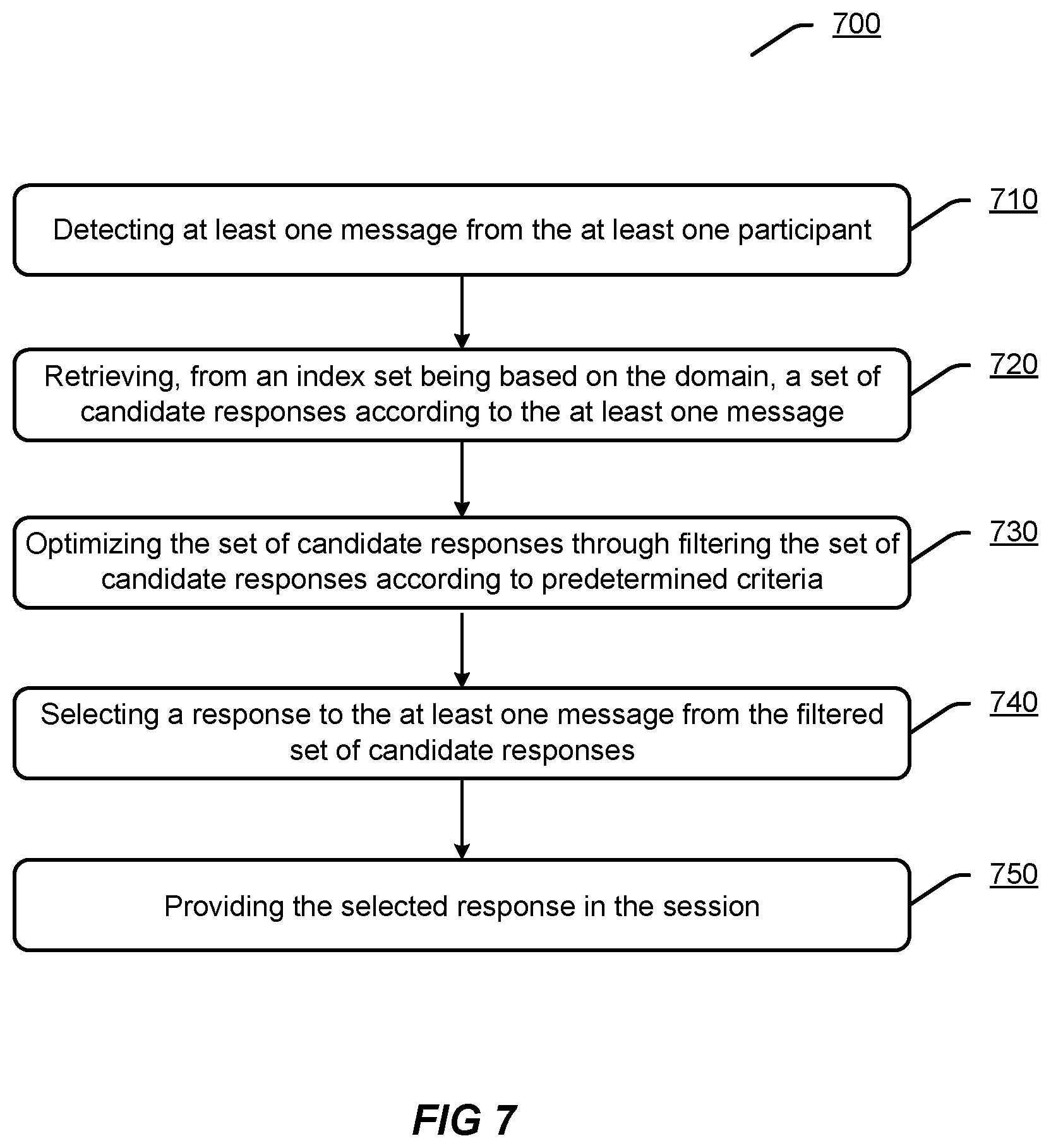 700

Detecting at least one message from the at least one participant

710

Retrieving, from an index set being based on the domain, a set of candidate responses according to the at least one message

720

Optimizing the set of candidate responses through filtering the set of candidate responses according to predetermined criteria

730

Selecting a response to the at least one message from the filtered set of candidate responses

740

Providing the selected response in the session

750

FIG 7